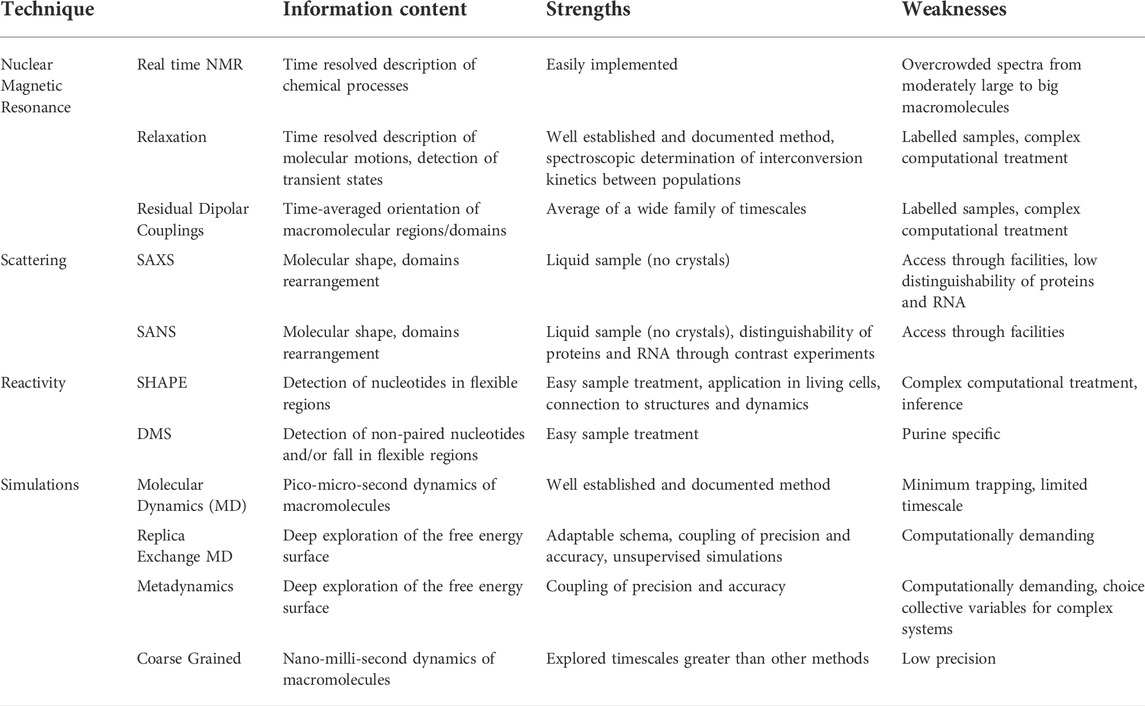 | Technique | | Information content | Strengths | Weaknesses |
|---|---|---|---|---|
| Nuclear Magnetic Resonance | Real time NMR | Time resolved description of chemical processes | Easily implemented | Overcrowded spectra from moderately large to big macromolecules |
| | Relaxation | Time resolved description of molecular motions, detection of transient states | Well established and documented method, spectroscopic determination of interconversion kinetics between populations | Labelled samples, complex computational treatment |
| | Residual Dipolar Couplings | Time-averaged orientation of macromolecular regions/domains | Average of a wide family of timescales | Labelled samples, complex computational treatment |
| Scattering | SAXS | Molecular shape, domains rearrangement | Liquid sample (no crystals) | Access through facilities, low distinguishability of proteins and RNA |
| | SANS | Molecular shape, domains rearrangement | Liquid sample (no crystals), distinguishability of proteins and RNA through contrast experiments | Access through facilities |
| Reactivity | SHAPE | Detection of nucleotides in flexible regions | Easy sample treatment, application in living cells, connection to structures and dynamics | Complex computational treatment, inference |
| | DMS | Detection of non-paired nucleotides and/or fall in flexible regions | Easy sample treatment | Purine specific |
| Simulations | Molecular Dynamics (MD) | Pico-micro-second dynamics of macromolecules | Well established and documented method | Minimum trapping, limited timescale |
| | Replica Exchange MD | Deep exploration of the free energy surface | Adaptable schema, coupling of precision and accuracy, unsupervised simulations | Computationally demanding |
| | Metadynamics | Deep exploration of the free energy surface | Coupling of precision and accuracy | Computationally demanding, choice collective variables for complex systems |
| | Coarse Grained | Nano-milli-second dynamics of macromolecules | Explored timescales greater than other methods | Low precision |